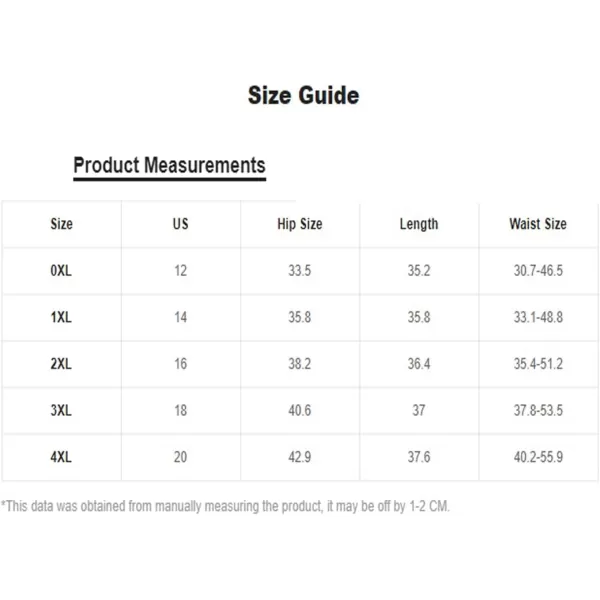 Size Guide

Product Measurements

| Size | US | Hip Size | Length | Waist Size |
|---|---|---|---|---|
| 0XL | 12 | 33.5 | 35.2 | 30.7-46.5 |
| 1XL | 14 | 35.8 | 35.8 | 33.1-48.8 |
| 2XL | 16 | 38.2 | 36.4 | 35.4-51.2 |
| 3XL | 18 | 40.6 | 37 | 37.8-53.5 |
| 4XL | 20 | 42.9 | 37.6 | 40.2-55.9 |

*This data was obtained from manually measuring the product, it may be off by 1-2 CM.